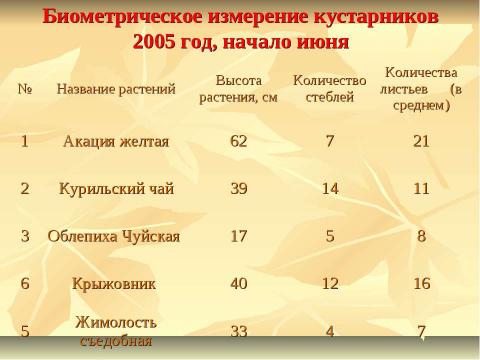 Биометрическое измерение кустарников
2005 год, начало июня

| № | Название растений | Высота растения, см | Количество стеблей | Количества листьев (в среднем) |
|---|---|---|---|---|
| 1 | Акация желтая | 62 | 7 | 21 |
| 2 | Курильский чай | 39 | 14 | 11 |
| 3 | Облепиха Чуйская | 17 | 5 | 8 |
| 6 | Крыжовник | 40 | 12 | 16 |
| 5 | Жимолость съедобная | 33 | 4 | 7 |